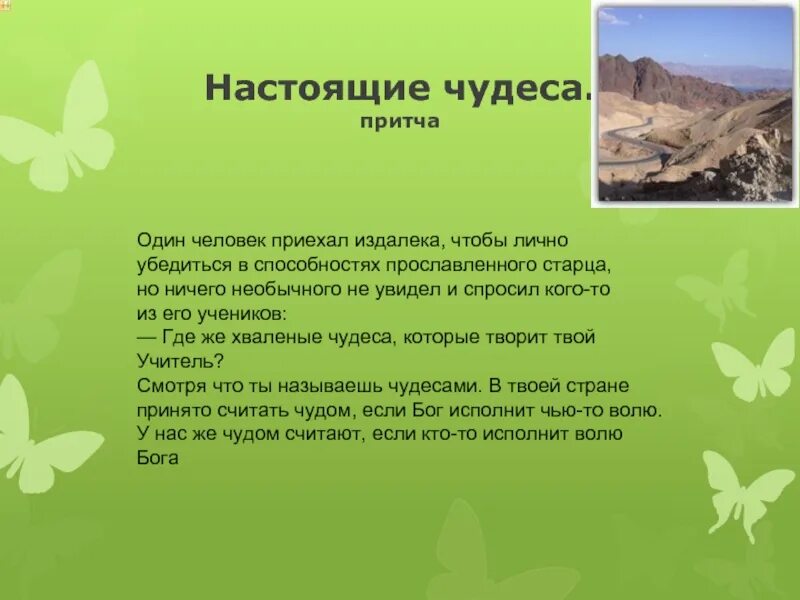 Настоящие чудеса.
притча

Один человек приехал издалека, чтобы лично убедиться в способностях прославленного старца, но ничего необычного не увидел и спросил кого-то из его учеников:
— Где же хваленые чудеса, которые творит твой Учитель?
Смотря что ты называешь чудесами. В твоей стране принято считать чудом, если Бог исполнит чью-то волю. У нас же чудом считают, если кто-то исполнит волю Бога